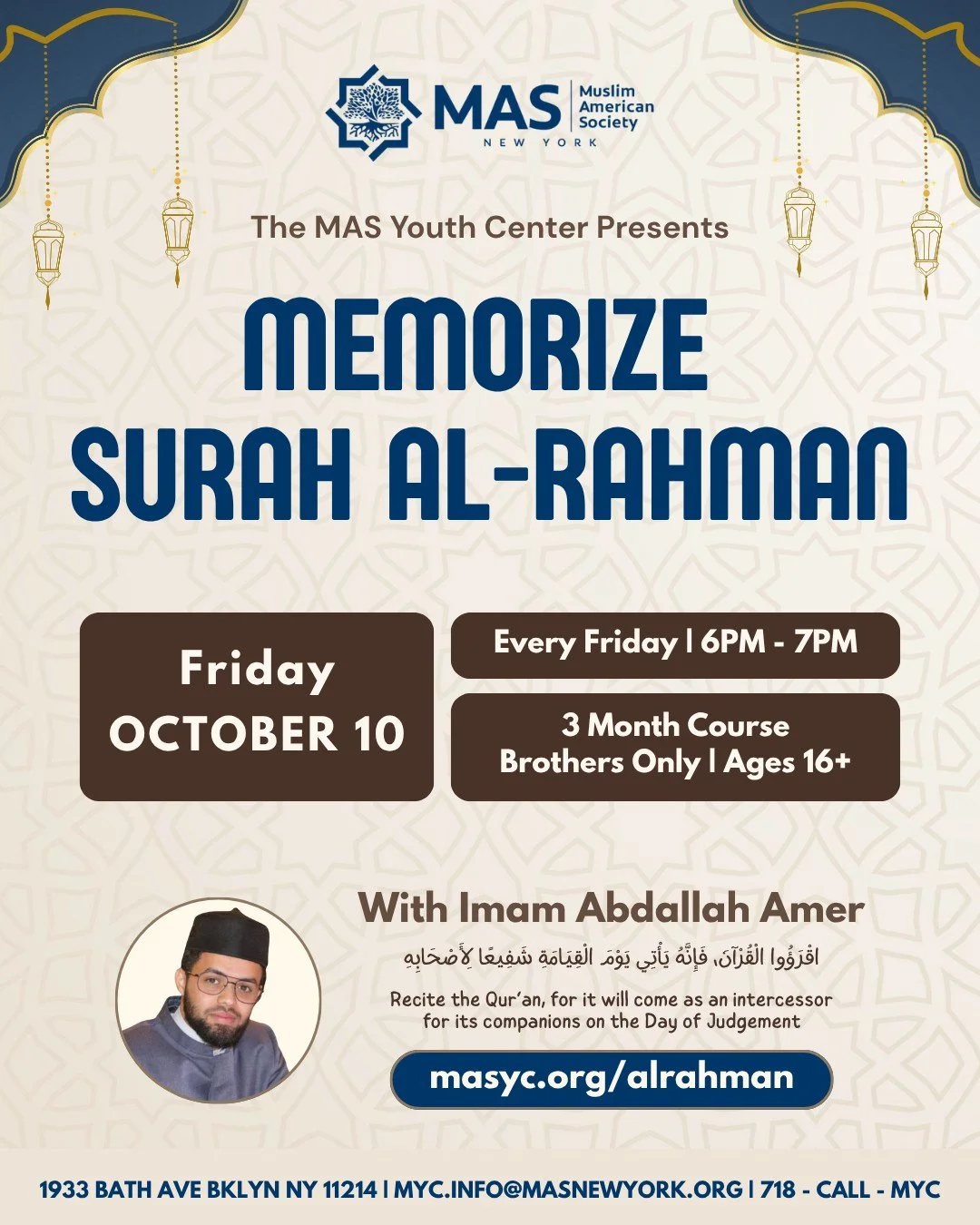 MAS Muslim American Society
NEW YORK

The MAS Youth Center Presents

MEMORIZE
SURAH AL-RAHMAN

Friday
OCTOBER 10

Every Friday | 6PM - 7PM

3 Month Course
Brothers Only | Ages 16+

With Imam Abdallah Amer

اقْرَؤُوا الْقُرْآنَ، فَإِنَّهُ يَأْتِي يَوْمَ الْقِيَامَةِ شَفِيعًا لِأَصْحَابِهِ

Recite the Qur'an, for it will come as an intercessor for its companions on the Day of Judgement

masyc.org/alrahman

1933 BATH AVE BKLYN NY 11214 | MYC.INFO@MASNEWYORK.ORG | 718 - CALL - MYC